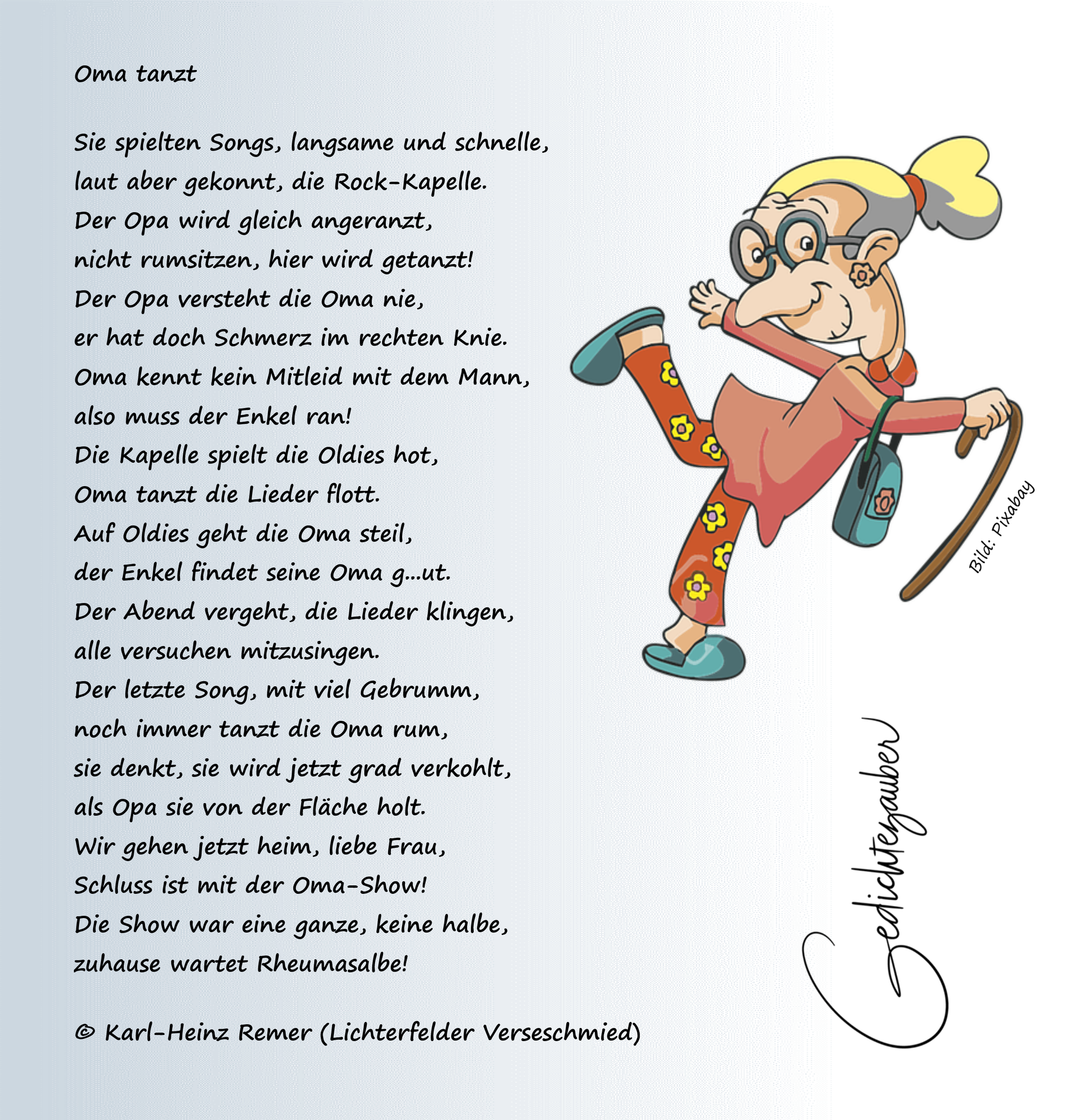 Oma tanzt

Sie spielten Songs, langsame und schnelle,
laut aber gekonnt, die Rock-Kapelle.
Der Opa wird gleich angeranzt,
nicht rumsitzen, hier wird getanzt!
Der Opa versteht die Oma nie,
er hat doch Schmerz im rechten Knie.
Oma kennt kein Mitleid mit dem Mann,
also muss der Enkel ran!
Die Kapelle spielt die Oldies hot,
Oma tanzt die Lieder flott.
Auf Oldies geht die Oma steil,
der Enkel findet seine Oma g...ut.
Der Abend vergeht, die Lieder klingen,
alle versuchen mitzusingen.
Der letzte Song, mit viel Gebrumm,
noch immer tanzt die Oma rum,
sie denkt, sie wird jetzt grad verkohlt,
als Opa sie von der Fläche holt.
Wir gehen jetzt heim, liebe Frau,
Schluss ist mit der Oma-Show!
Die Show war eine ganze, keine halbe,
zuhause wartet Rheumasalbe!

© Karl-Heinz Remer (Lichterfelder Verseschmied)

Bild: Pixabay

Gedichtezauber